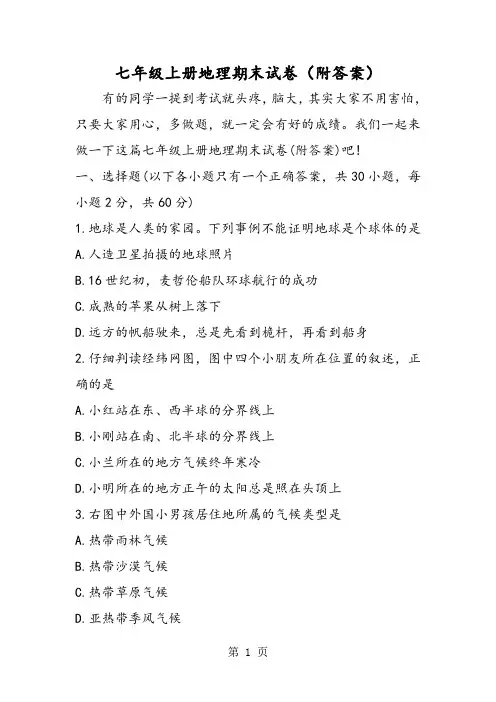 七年级上册地理期末试卷（附答案）

有的同学一提到考试就头疼，脑大，其实大家不用害怕，只要大家用心，多做题，就一定会有好的成绩。我们一起来做一下这篇七年级上册地理期末试卷(附答案)吧！

一、选择题(以下各小题只有一个正确答案，共30小题，每小题2分，共60分)

1.地球是人类的家园。下列事例不能证明地球是个球体的是

A.人造卫星拍摄的地球照片

B.16世纪初，麦哲伦船队环球航行的成功

C.成熟的苹果从树上落下

D.远方的帆船驶来，总是先看到桅杆，再看到船身

2.仔细判读经纬网图，图中四个小朋友所在位置的叙述，正确的是

A.小红站在东、西半球的分界线上

B.小刚站在南、北半球的分界线上

C.小兰所在的地方气候终年寒冷

D.小明所在的地方正午的太阳总是照在头顶上

3.右图中外国小男孩居住地所属的气候类型是

A.热带雨林气候

B.热带沙漠气候

C.热带草原气候

D.亚热带季风气候

第 1 页